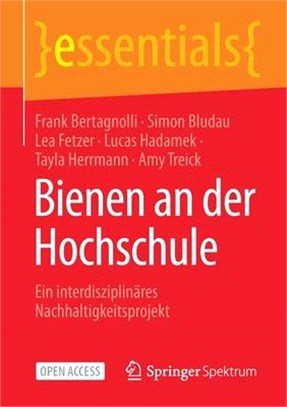 }essentials{

Frank Bertagnolli · Simon Bludau
Lea Fetzer · Lucas Hadamek ·
Tayla Herrmann · Amy Treick

Bienen an der Hochschule

Ein interdisziplinäres Nachhaltigkeitsprojekt

OPEN ACCESS

Springer Spektrum